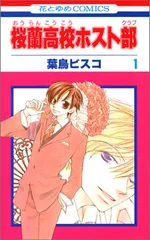 花とゆめCOMICS

おうらんこうこう　クラブ
桜蘭高校ホスト部

葉鳥ビスコ　1